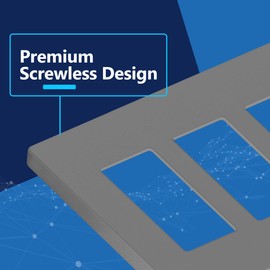 Premium
Screwless Design